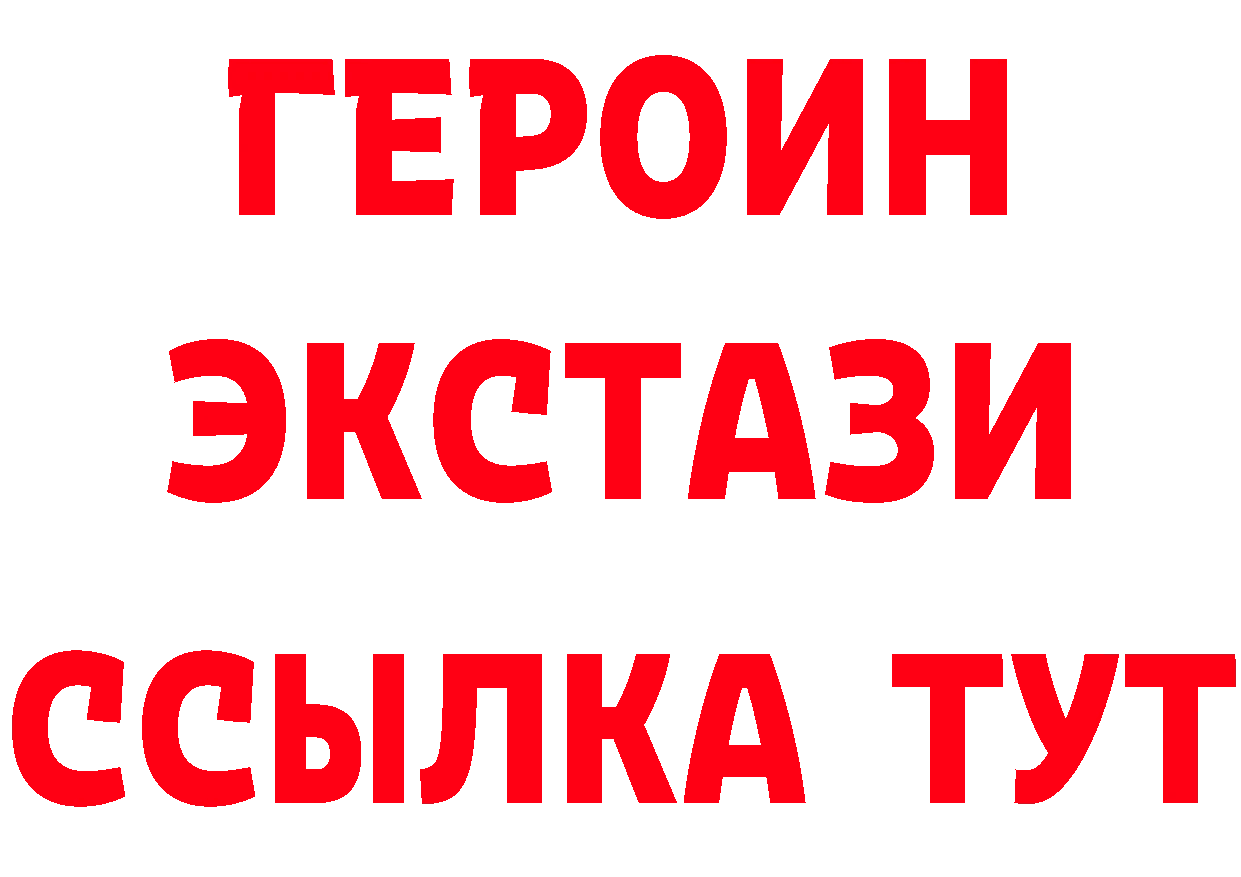 ГЕРОИН
ЭКСТАЗИ
ССЫЛКА ТУТ